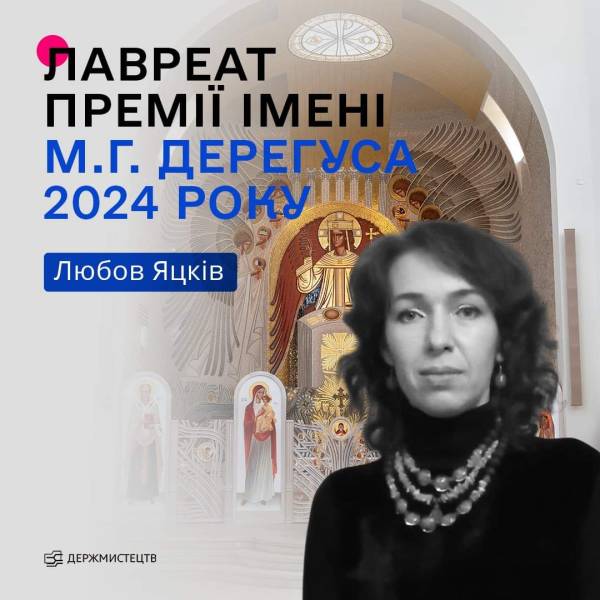 ЛАВРЕАТ ПРЕМІЇ ІМЕНІ М.Г. ДЕРЕГУСА 2024 РОКУ

Любов Яцків

ДЕРЖМИСТЕЦТВ